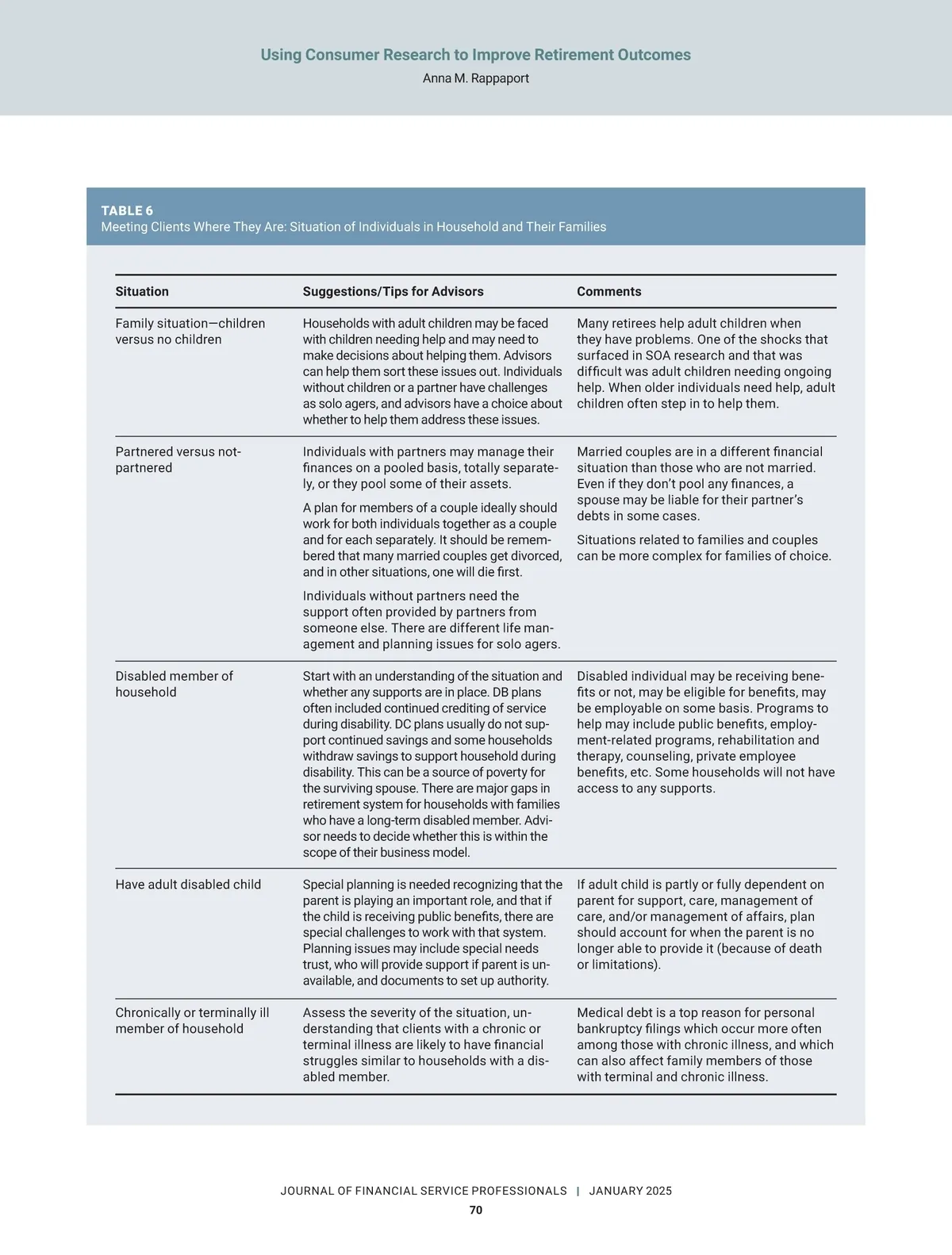 Using Consumer Research to Improve Retirement Outcomes
Anna M. Rappaport

TABLE 6
Meeting Clients Where They Are: Situation of Individuals in Household and Their Families

| Situation | Suggestions/Tips for Advisors | Comments |
|---|---|---|
| Family situation—children versus no children | Households with adult children may be faced with children needing help and may need to make decisions about helping them. Advisors can help them sort these issues out. Individuals without children or a partner have challenges as solo agers, and advisors have a choice about whether to help them address these issues. | Many retirees help adult children when they have problems. One of the shocks that surfaced in SOA research and that was difficult was adult children needing ongoing help. When older individuals need help, adult children often step in to help them. |
| Partnered versus not-partnered | Individuals with partners may manage their finances on a pooled basis, totally separately, or they pool some of their assets. A plan for members of a couple ideally should work for both individuals together as a couple and for each separately. It should be remembered that many married couples get divorced, and in other situations, one will die first. Individuals without partners need the support often provided by partners from someone else. There are different life management and planning issues for solo agers. | Married couples are in a different financial situation than those who are not married. Even if they don't pool any finances, a spouse may be liable for their partner's debts in some cases. Situations related to families and couples can be more complex for families of choice. |
| Disabled member of household | Start with an understanding of the situation and whether any supports are in place. DB plans often included continued crediting of service during disability. DC plans usually do not support continued savings and some households withdraw savings to support household during disability. This can be a source of poverty for the surviving spouse. There are major gaps in retirement system for households with families who have a long-term disabled member. Advisor needs to decide whether this is within the scope of their business model. | Disabled individual may be receiving benefits or not, may be eligible for benefits, may be employable on some basis. Programs to help may include public benefits, employment-related programs, rehabilitation and therapy, counseling, private employee benefits, etc. Some households will not have access to any supports. |
| Have adult disabled child | Special planning is needed recognizing that the parent is playing an important role, and that if the child is receiving public benefits, there are special challenges to work with that system. Planning issues may include special needs trust, who will provide support if parent is unavailable, and documents to set up authority. | If adult child is partly or fully dependent on parent for support, care, management of care, and/or management of affairs, plan should account for when the parent is no longer able to provide it (because of death or limitations). |
| Chronically or terminally ill member of household | Assess the severity of the situation, understanding that clients with a chronic or terminal illness are likely to have financial struggles similar to households with a disabled member. | Medical debt is a top reason for personal bankruptcy filings which occur more often among those with chronic illness, and which can also affect family members of those with terminal and chronic illness. |

JOURNAL OF FINANCIAL SERVICE PROFESSIONALS | JANUARY 2025
70